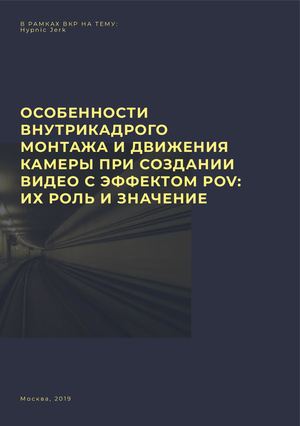 В РАМКАХ ВКР НА ТЕМУ:
Hypnic Jerk

ОСОБЕННОСТИ ВНУТРИКАДРОГО МОНТАЖА И ДВИЖЕНИЯ КАМЕРЫ ПРИ СОЗДАНИИ ВИДЕО С ЭФФЕКТОМ POV: ИХ РОЛЬ И ЗНАЧЕНИЕ

Москва, 2019